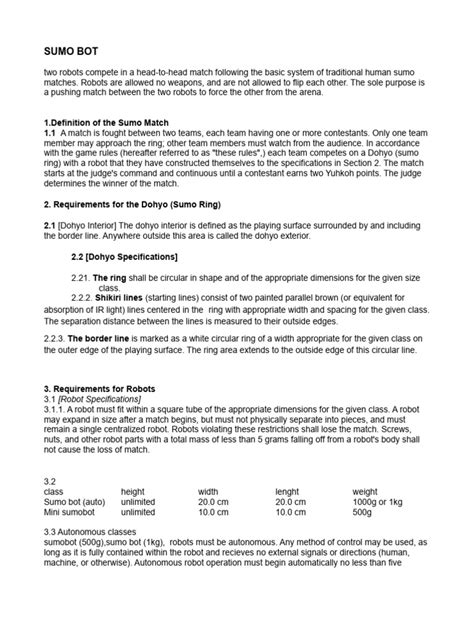 SUMO BOT

two robots compete in a head-to-head match following the basic system of traditional human sumo matches. Robots are allowed no weapons, and are not allowed to flip each other. The sole purpose is a pushing match between the two robots to force the other from the arena.

1.Definition of the Sumo Match
1.1 A match is fought between two teams, each team having one or more contestants. Only one team member may approach the ring; other team members must watch from the audience. In accordance with the game rules (hereafter referred to as "these rules",) each team competes on a Dohyo (sumo ring) with a robot that they have constructed themselves to the specifications in Section 2. The match starts at the judge's command and continuous until a contestant earns two Yuhkoh points. The judge determines the winner of the match.

2. Requirements for the Dohyo (Sumo Ring)

2.1 [Dohyo Interior] The dohyo interior is defined as the playing surface surrounded by and including the border line. Anywhere outside this area is called the dohyo exterior.

2.2 [Dohyo Specifications]

2.21. The ring shall be circular in shape and of the appropriate dimensions for the given size class.
2.2.2. Shikiri lines (starting lines) consist of two painted parallel brown (or equivalent for absorption of IR light) lines centered in the ring with appropriate width and spacing for the given class. The separation distance between the lines is measured to their outside edges.

2.2.3. The border line is marked as a white circular ring of a width appropriate for the given class on the outer edge of the playing surface. The ring area extends to the outside edge of this circular line.

3. Requirements for Robots
3.1 [Robot Specifications]
3.1.1. A robot must fit within a square tube of the appropriate dimensions for the given class. A robot may expand in size after a match begins, but must not physically separate into pieces, and must remain a single centralized robot. Robots violating these restrictions shall lose the match. Screws, nuts, and other robot parts with a total mass of less than 5 grams falling off from a robot's body shall not cause the loss of match.

3.2
| class | height | width | lenght | weight |
|---|---|---|---|---|
| Sumo bot (auto) | unlimited | 20.0 cm | 20.0 cm | 1000g or 1kg |
| Mini sumobot | unlimited | 10.0 cm | 10.0 cm | 500g |

3.3 Autonomous classes
sumobot (500g),sumo bot (1kg), robots must be autonomous. Any method of control may be used, as long as it is fully contained within the robot and recieves no external signals or directions (human, machine, or otherwise). Autonomous robot operation must begin automatically no less than five